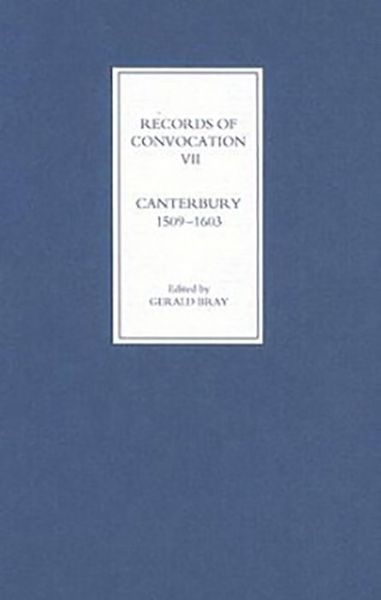 RECORDS OF CONVOCATION VII

CANTERBURY 1509–1603

Edited by
GERALD BRAY